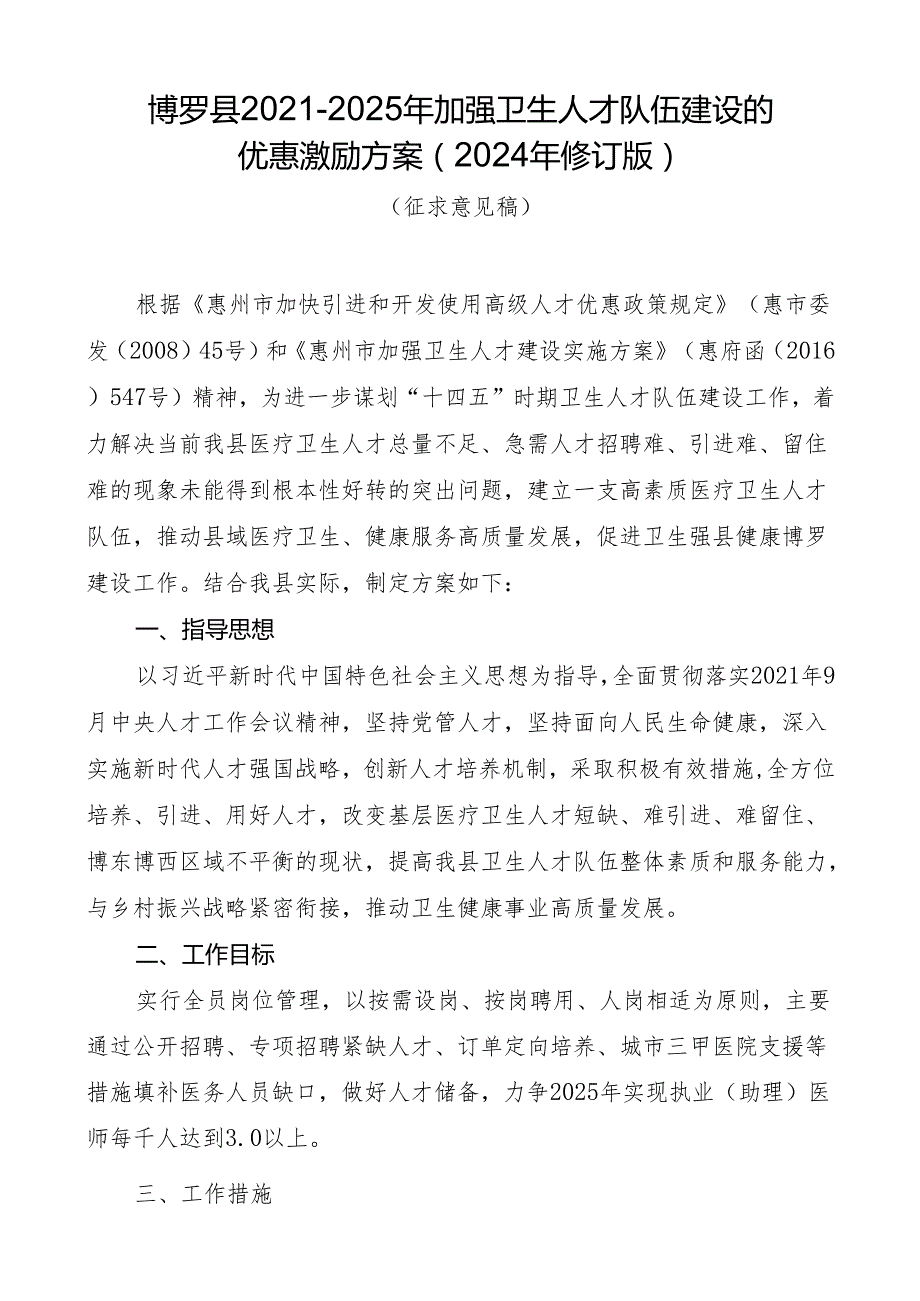 博罗县2021-2025年加强卫生人才队伍建设的优惠激励方案（2024年修订版）

（征求意见稿）

根据《惠州市加快引进和开发使用高级人才优惠政策规定》（惠市委发（2008）45号）和《惠州市加强卫生人才建设实施方案》（惠府函（2016）547号）精神，为进一步谋划“十四五”时期卫生人才队伍建设工作，着力解决当前我县医疗卫生人才总量不足、急需人才招聘难、引进难、留住难的现象未能得到根本性好转的突出问题，建立一支高素质医疗卫生人才队伍，推动县域医疗卫生、健康服务高质量发展，促进卫生强县健康博罗建设工作。结合我县实际，制定方案如下：

一、指导思想

以习近平新时代中国特色社会主义思想为指导，全面贯彻落实2021年9月中央人才工作会议精神，坚持党管人才，坚持面向人民生命健康，深入实施新时代人才强国战略，创新人才培养机制，采取积极有效措施，全方位培养、引进、用好人才，改变基层医疗卫生人才短缺、难引进、难留住、博东博西区域不平衡的现状，提高我县卫生人才队伍整体素质和服务能力，与乡村振兴战略紧密衔接，推动卫生健康事业高质量发展。

二、工作目标

实行全员岗位管理，以按需设岗、按岗聘用、人岗相适为原则，主要通过公开招聘、专项招聘紧缺人才、订单定向培养、城市三甲医院支援等措施填补医务人员缺口，做好人才储备，力争2025年实现执业（助理）医师每千人达到3.0以上。

三、工作措施